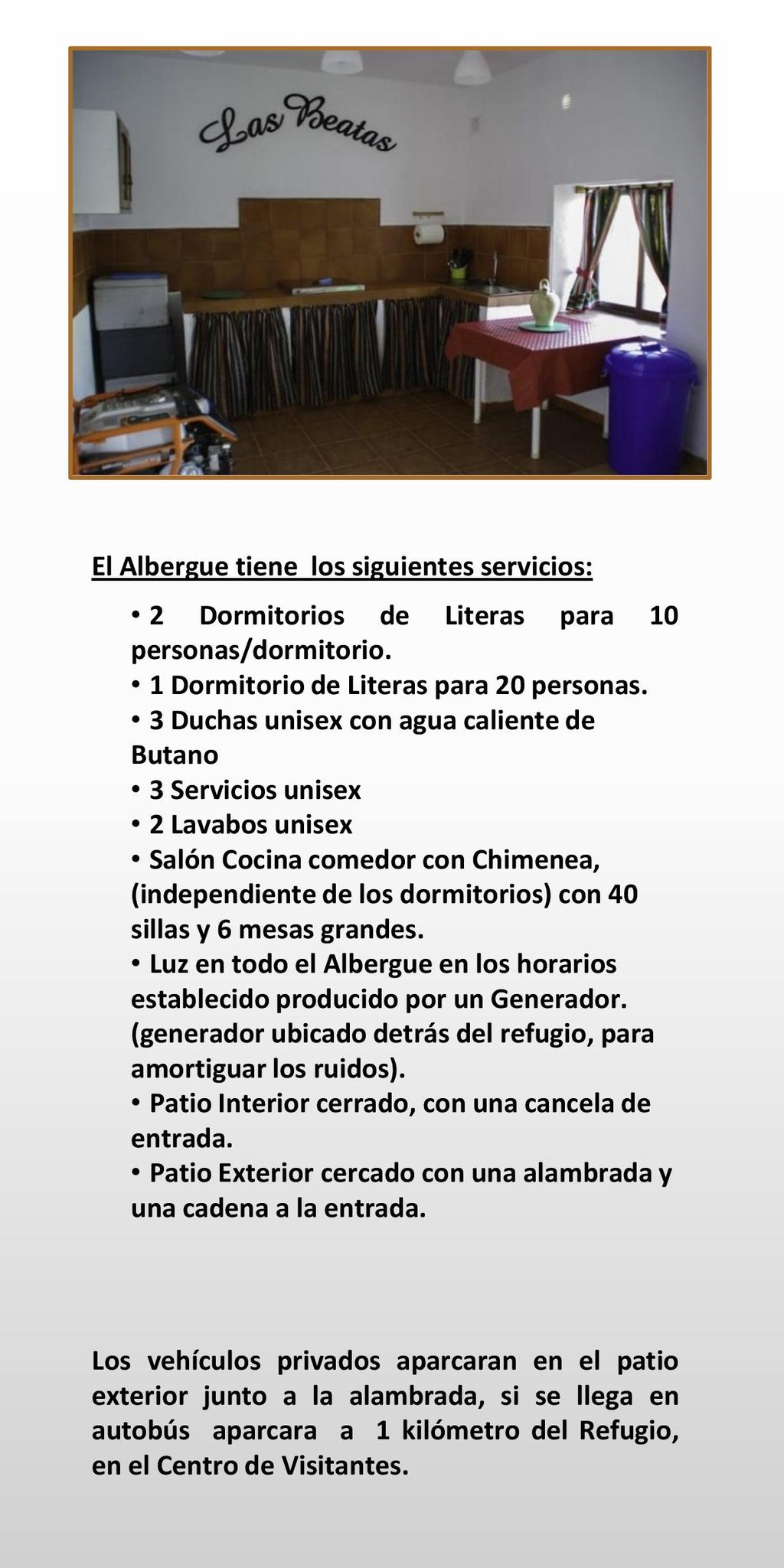 Las Beatas

El Albergue tiene los siguientes servicios:

• 2 Dormitorios de Literas para 10 personas/dormitorio.
• 1 Dormitorio de Literas para 20 personas.
• 3 Duchas unisex con agua caliente de Butano
• 3 Servicios unisex
• 2 Lavabos unisex
• Salón Cocina comedor con Chimenea, (independiente de los dormitorios) con 40 sillas y 6 mesas grandes.
• Luz en todo el Albergue en los horarios establecido producido por un Generador. (generador ubicado detrás del refugio, para amortiguar los ruidos).
• Patio Interior cerrado, con una cancela de entrada.
• Patio Exterior cercado con una alambrada y una cadena a la entrada.

Los vehículos privados aparcaran en el patio exterior junto a la alambrada, si se llega en autobús aparcara a 1 kilómetro del Refugio, en el Centro de Visitantes.